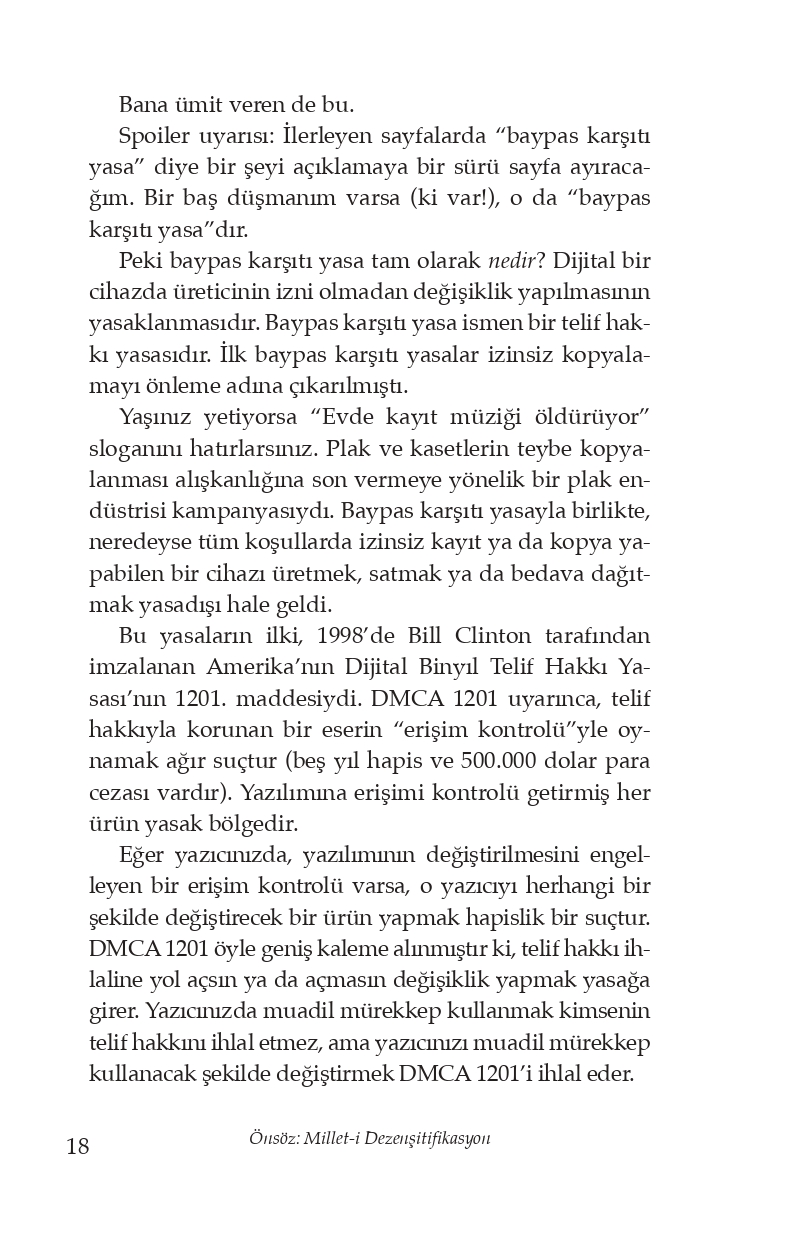 Bana ümit veren de bu.

Spoiler uyarısı: İlerleyen sayfalarda "baypas karşıtı yasa" diye bir şeyi açıklamaya bir sürü sayfa ayıracağım. Bir baş düşmanım varsa (ki var!), o da "baypas karşıtı yasa"dır.

Peki baypas karşıtı yasa tam olarak nedir? Dijital bir cihazda üreticinin izni olmadan değişiklik yapılmasının yasaklanmasıdır. Baypas karşıtı yasa ismen bir telif hakkı yasasıdır. İlk baypas karşıtı yasalar izinsiz kopyalamayı önleme adına çıkarılmıştı.

Yaşınız yetiyorsa "Evde kayıt müziği öldürüyor" sloganını hatırlarsınız. Plak ve kasetlerin teybe kopyalanması alışkanlığına son vermeye yönelik bir plak endüstrisi kampanyasıydı. Baypas karşıtı yasayla birlikte, neredeyse tüm koşullarda izinsiz kayıt ya da kopya yapabilen bir cihazı üretmek, satmak ya da bedava dağıtmak yasadışı hale geldi.

Bu yasaların ilki, 1998'de Bill Clinton tarafından imzalanan Amerika'nın Dijital Binyıl Telif Hakkı Yasası'nın 1201. maddesiydi. DMCA 1201 uyarınca, telif hakkıyla korunan bir eserin "erişim kontrolü"yle oynamak ağır suçtur (beş yıl hapis ve 500.000 dolar para cezası vardır). Yazılımına erişimi kontrolü getirmiş her ürün yasak bölgedir.

Eğer yazıcınızda, yazılımının değiştirilmesini engelleyen bir erişim kontrolü varsa, o yazıcıyı herhangi bir şekilde değiştirecek bir ürün yapmak hapislik bir suçtur. DMCA 1201 öyle geniş kaleme alınmıştır ki, telif hakkı ihlaline yol açsın ya da açmasın değişiklik yapmak yasağa girer. Yazıcınızda muadil mürekkep kullanmak kimsenin telif hakkını ihlal etmez, ama yazıcınızı muadil mürekkep kullanacak şekilde değiştirmek DMCA 1201'i ihlal eder.

18 Önsöz: Millet-i Dezenşitifikasyon